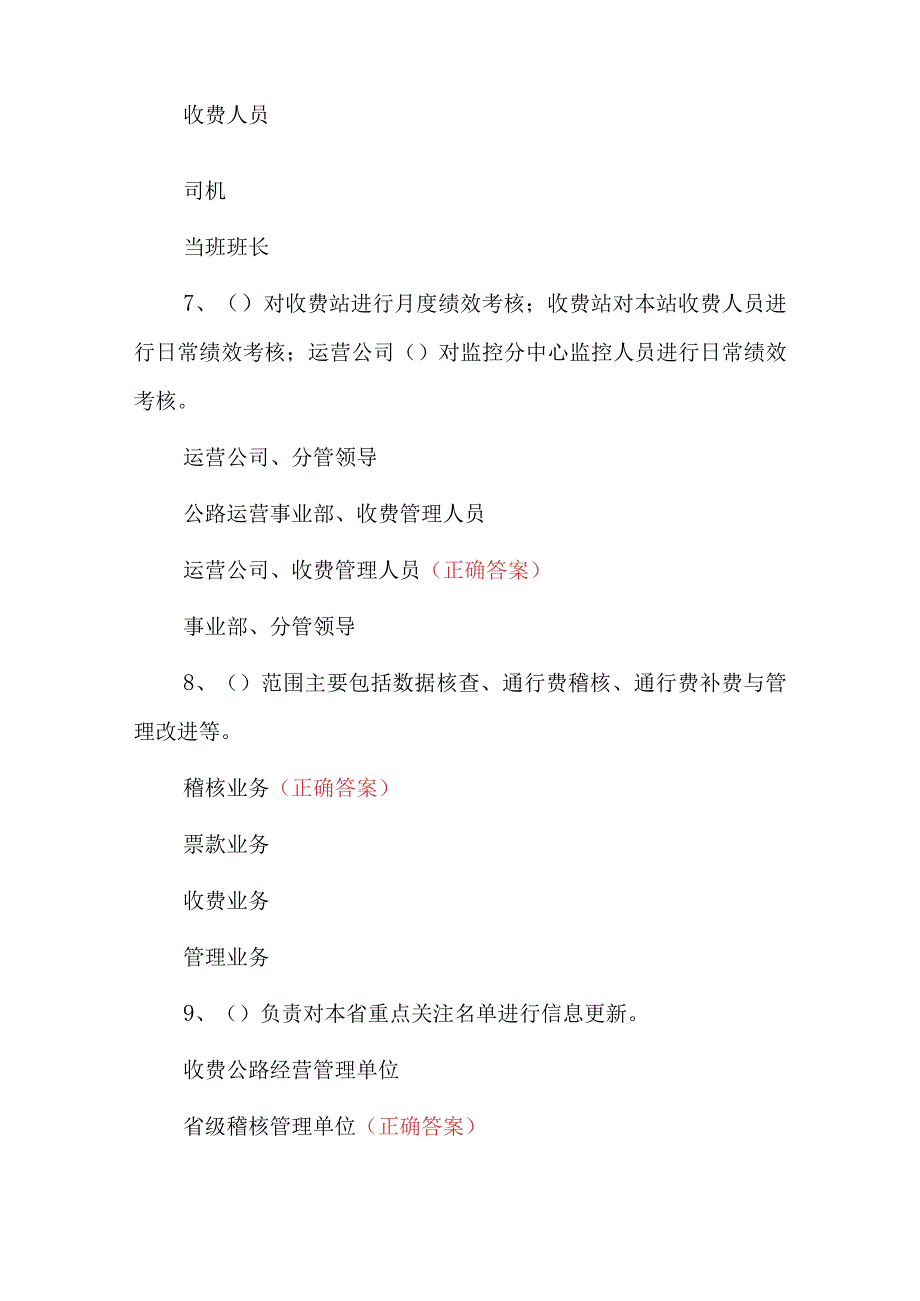 收费人员

司机

当班班长

7、（）对收费站进行月度绩效考核；收费站对本站收费人员进行日常绩效考核；运营公司（）对监控分中心监控人员进行日常绩效考核。

运营公司、分管领导

公路运营事业部、收费管理人员

运营公司、收费管理人员（正确答案）

事业部、分管领导

8、（）范围主要包括数据核查、通行费稽核、通行费补费与管理改进等。

稽核业务（正确答案）

票款业务

收费业务

管理业务

9、（）负责对本省重点关注名单进行信息更新。

收费公路经营管理单位

省级稽核管理单位（正确答案）